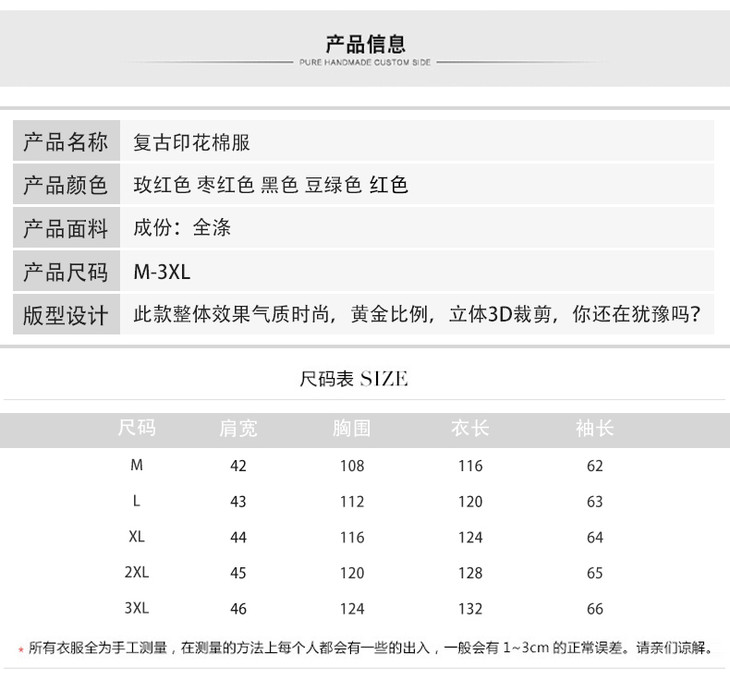 产品信息

PURE HANDMADE CUSTOM SIDE

| 产品名称 | 复古印花棉服 |
|---|---|
| 产品颜色 | 玫红色 枣红色 黑色 豆绿色 红色 |
| 产品面料 | 成份：全涤 |
| 产品尺码 | M-3XL |
| 版型设计 | 此款整体效果气质时尚，黄金比例，立体3D裁剪，你还在犹豫吗? |

尺码表 SIZE

| 尺码 | 肩宽 | 胸围 | 衣长 | 袖长 |
|---|---|---|---|---|
| M | 42 | 108 | 116 | 62 |
| L | 43 | 112 | 120 | 63 |
| XL | 44 | 116 | 124 | 64 |
| 2XL | 45 | 120 | 128 | 65 |
| 3XL | 46 | 124 | 132 | 66 |

* 所有衣服全为手工测量，在测量的方法上每个人都会有一些的出入，一般会有 1~3cm 的正常误差。请亲们谅解。